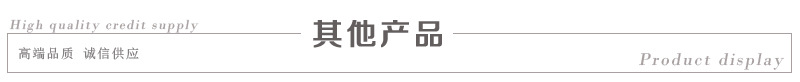 High quality credit supply

其他产品

高端品质 诚信供应

Product display